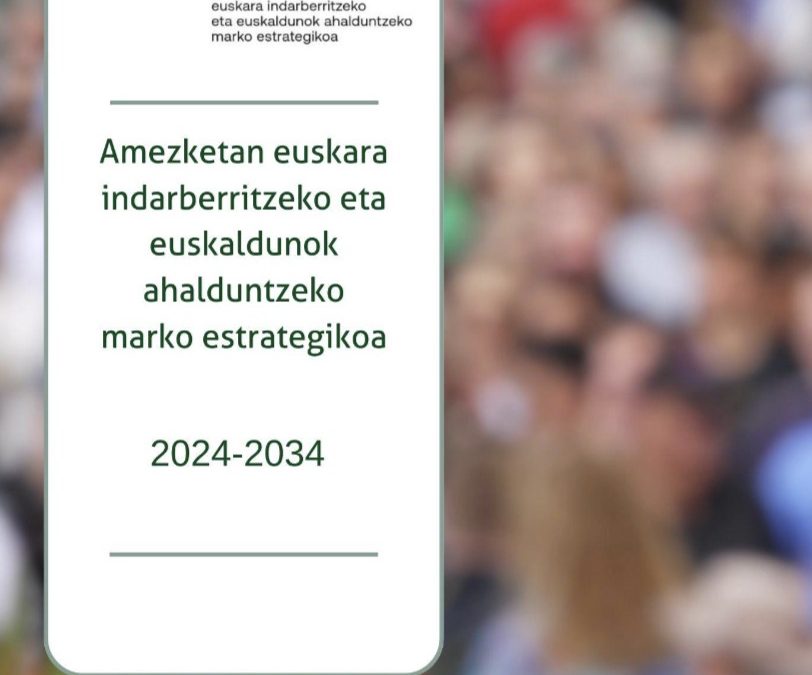 euskara indarberritzeko
eta euskaldunok ahalduntzeko
marko estrategikoa

Amezketan euskara indarberritzeko eta euskaldunok ahalduntzeko marko estrategikoa

2024-2034